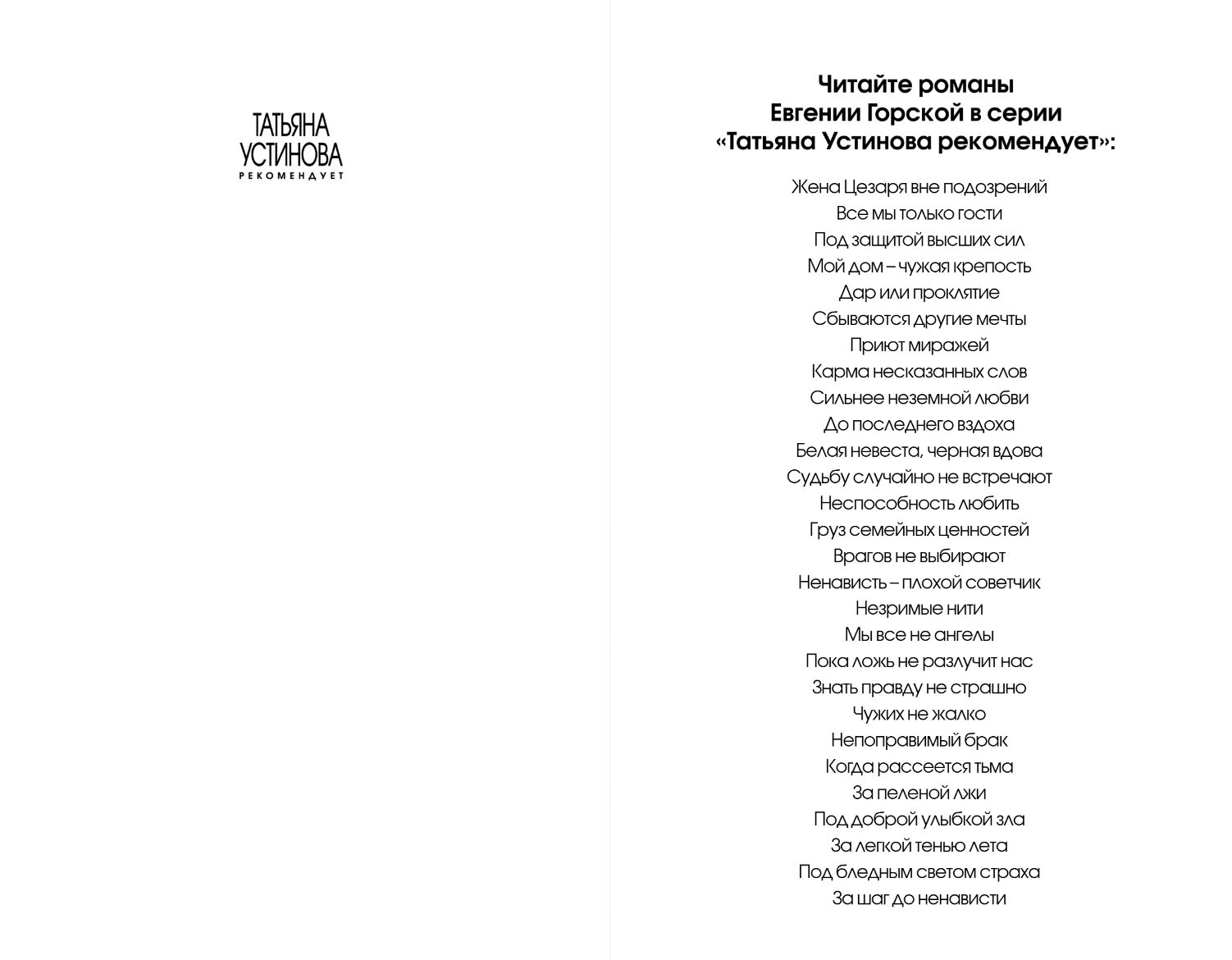 ТАТЬЯНА УСТИНОВА
РЕКОМЕНДУЕТ

Читайте романы Евгении Горской в серии «Татьяна Устинова рекомендует»:

Жена Цезаря вне подозрений
Все мы только гости
Под защитой высших сил
Мой дом – чужая крепость
Дар или проклятие
Сбываются другие мечты
Приют миражей
Карма несказанных слов
Сильнее неземной любви
До последнего вздоха
Белая невеста, черная вдова
Судьбу случайно не встречают
Неспособность любить
Груз семейных ценностей
Врагов не выбирают
Ненависть – плохой советчик
Незримые нити
Мы все не ангелы
Пока ложь не разлучит нас
Знать правду не страшно
Чужих не жалко
Непоправимый брак
Когда рассеется тьма
За пеленой лжи
Под доброй улыбкой зла
За легкой тенью лета
Под бледным светом страха
За шаг до ненависти